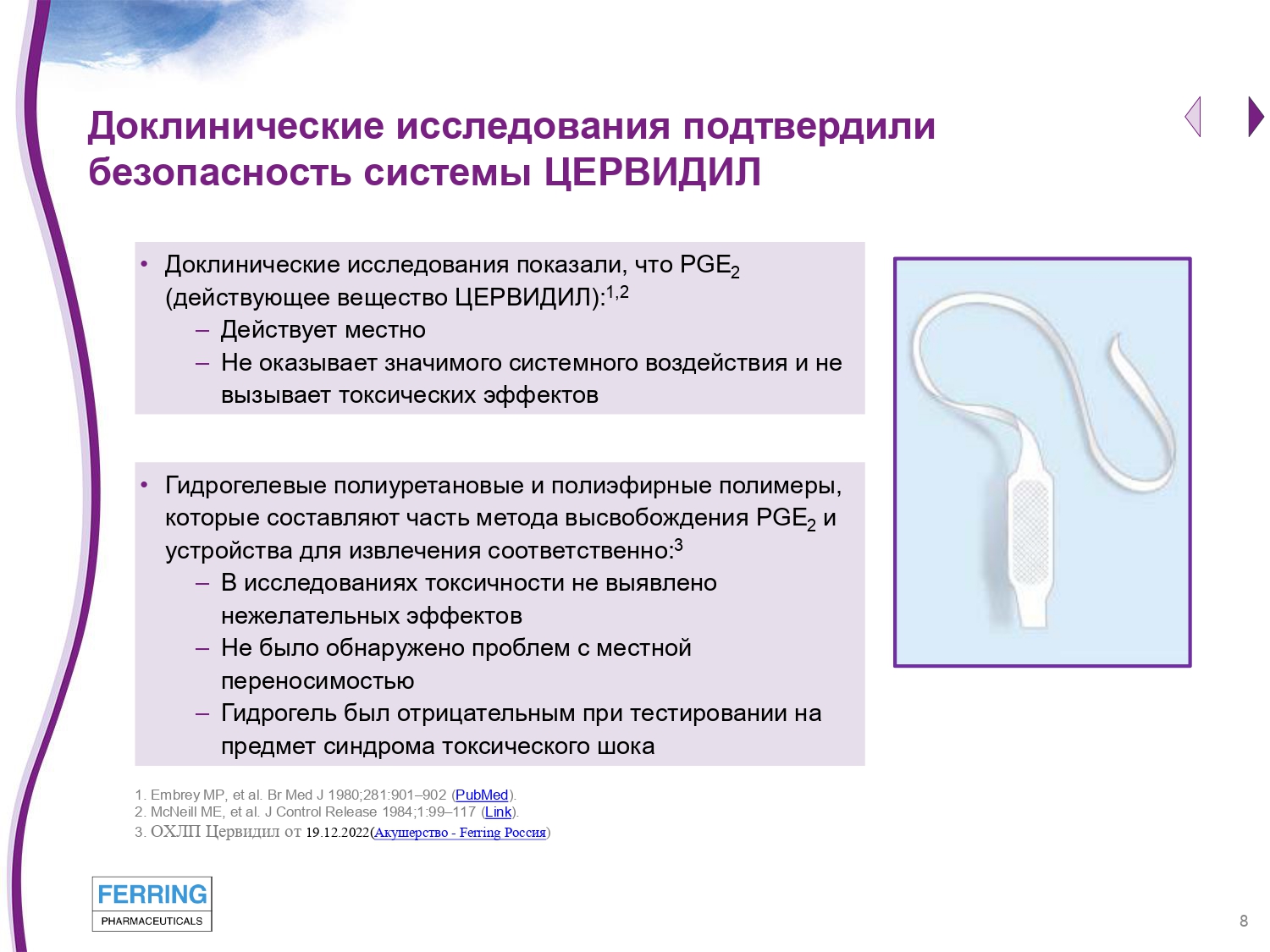 Доклинические исследования подтвердили безопасность системы ЦЕРВИДИЛ

• Доклинические исследования показали, что $PGE_2$ (действующее вещество ЦЕРВИДИЛ):$^{1,2}$
– Действует местно
– Не оказывает значимого системного воздействия и не вызывает токсических эффектов

• Гидрогелевые полиуретановые и полиэфирные полимеры, которые составляют часть метода высвобождения $PGE_2$ и устройства для извлечения соответственно:$^3$
– В исследованиях токсичности не выявлено нежелательных эффектов
– Не было обнаружено проблем с местной переносимостью
– Гидрогель был отрицательным при тестировании на предмет синдрома токсического шока

1. Embrey MP, et al. Br Med J 1980;281:901–902 (PubMed).
2. McNeill ME, et al. J Control Release 1984;1:99–117 (Link).
3. ОХЛП Цервидил от 19.12.2022(Акушерство - Ferring Россия)

FERRING
PHARMACEUTICALS

8